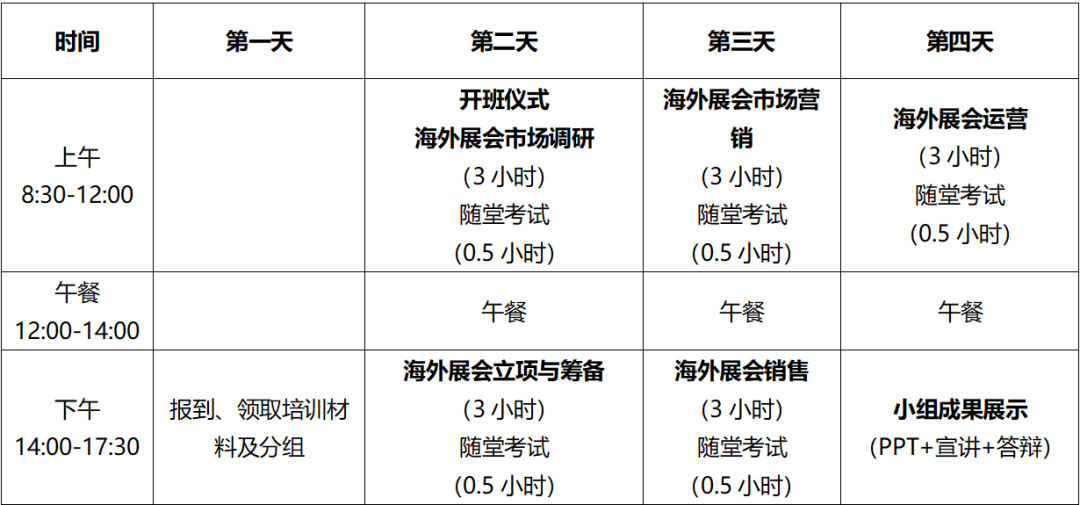 | 时间 | 第一天 | 第二天 | 第三天 | 第四天 |
|---|---|---|---|---|
| 上午 8:30-12:00 |  | 开班仪式 海外展会市场调研 (3小时) 随堂考试 (0.5小时) | 海外展会市场营销 (3小时) 随堂考试 (0.5小时) | 海外展会运营 (3小时) 随堂考试 (0.5小时) |
| 午餐 12:00-14:00 |  | 午餐 | 午餐 | 午餐 |
| 下午 14:00-17:30 | 报到、领取培训材料及分组 | 海外展会立项与筹备 (3小时) 随堂考试 (0.5小时) | 海外展会销售 (3小时) 随堂考试 (0.5小时) | 小组成果展示 (PPT+宣讲+答辩) |